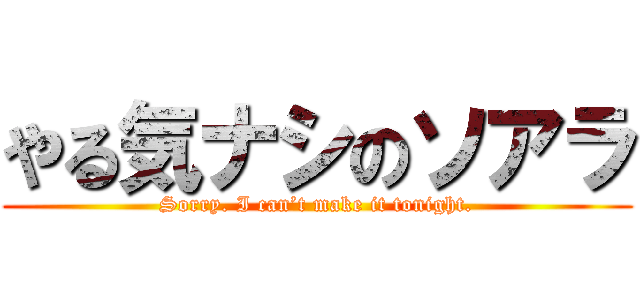 やる気ナシのソアラ

Sorry. I can't make it tonight.